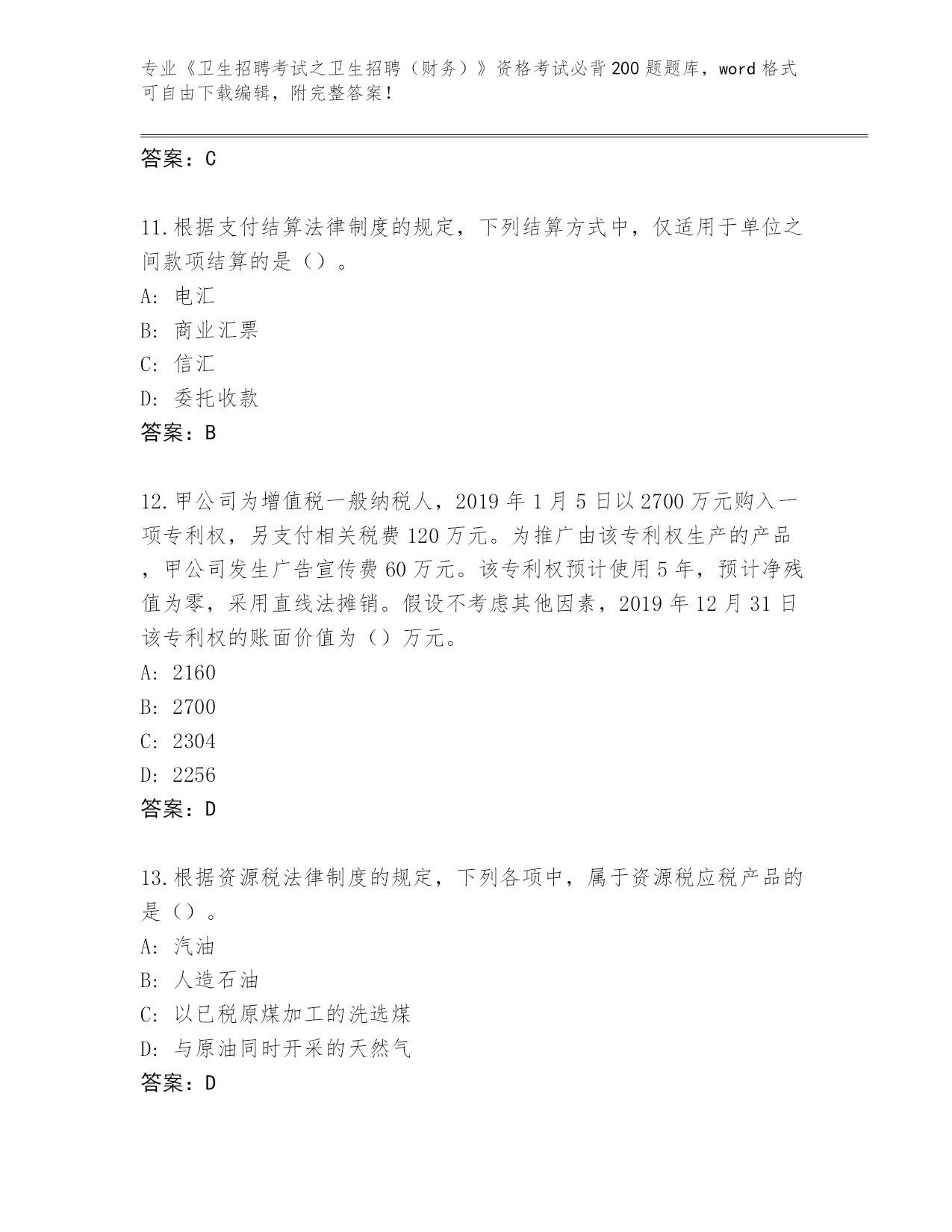 专业《卫生招聘考试之卫生招聘（财务）》资格考试必背200题题库，word格式可自由下载编辑，附完整答案！

答案：C

11.根据支付结算法律制度的规定，下列结算方式中，仅适用于单位之间款项结算的是（）。
A: 电汇
B: 商业汇票
C: 信汇
D: 委托收款
答案：B

12.甲公司为增值税一般纳税人，2019年1月5日以2700万元购入一项专利权，另支付相关税费120万元。为推广由该专利权生产的产品，甲公司发生广告宣传费60万元。该专利权预计使用5年，预计净残值为零，采用直线法摊销。假设不考虑其他因素，2019年12月31日该专利权的账面价值为（）万元。
A: 2160
B: 2700
C: 2304
D: 2256
答案：D

13.根据资源税法律制度的规定，下列各项中，属于资源税应税产品的是（）。
A: 汽油
B: 人造石油
C: 以已税原煤加工的洗选煤
D: 与原油同时开采的天然气
答案：D